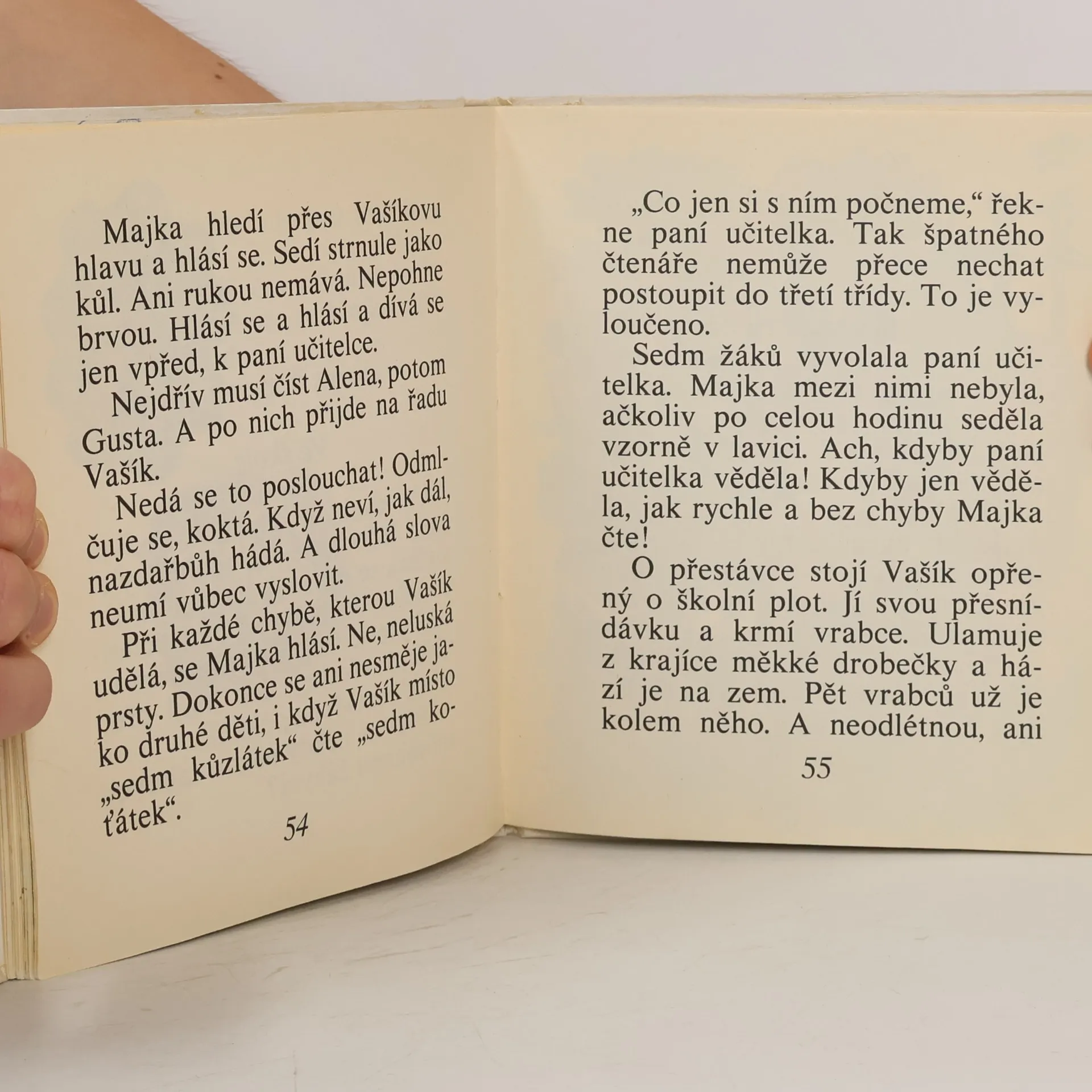 Majka hledí přes Vašíkovu hlavu a hlásí se. Sedí strnule jako kůl. Ani rukou nemává. Nepohne brvou. Hlásí se a hlásí a dívá se jen vpřed, k paní učitelce.

Nejdřív musí číst Alena, potom Gusta. A po nich přijde na řadu Vašík.

Nedá se to poslouchat! Odmlčuje se, koktá. Když neví, jak dál, nazdařbůh hádá. A dlouhá slova neumí vůbec vyslovit.

Při každé chybě, kterou Vašík udělá, se Majka hlásí. Ne, neluská prsty. Dokonce se ani nesměje jako druhé děti, i když Vašík místo „sedm kůzlátek“ čte „sedm koťátek“.

54

„Co jen si s ním počneme,“ řekne paní učitelka. Tak špatného čtenáře nemůže přece nechat postoupit do třetí třídy. To je vyloučeno.

Sedm žáků vyvolala paní učitelka. Majka mezi nimi nebyla, ačkoliv po celou hodinu seděla vzorně v lavici. Ach, kdyby paní učitelka věděla! Kdyby jen věděla, jak rychle a bez chyby Majka čte!

O přestávce stojí Vašík opřený o školní plot. Jí svou přesnídávku a krmí vrabce. Ulamuje z krajíce měkké drobečky a hází je na zem. Pět vrabců už je kolem něho. A neodlétnou, ani

55